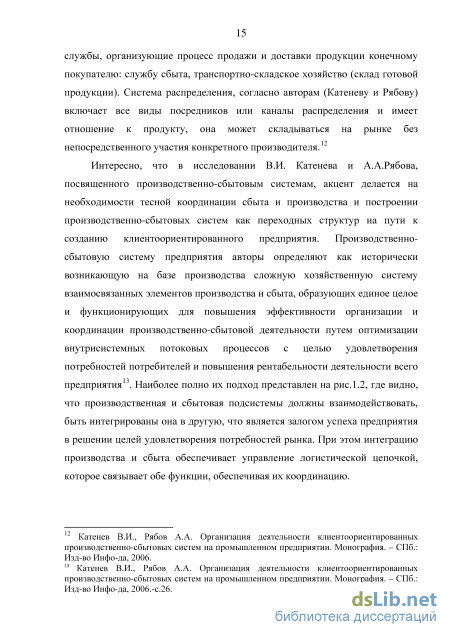 15

службы, организующие процесс продажи и доставки продукции конечному покупателю: службу сбыта, транспортно-складское хозяйство (склад готовой продукции). Система распределения, согласно авторам (Катеневу и Рябову) включает все виды посредников или каналы распределения и имеет отношение к продукту, она может складываться на рынке без непосредственного участия конкретного производителя.$^{12}$

Интересно, что в исследовании В.И. Катенева и А.А.Рябова, посвященного производственно-сбытовым системам, акцент делается на необходимости тесной координации сбыта и производства и построении производственно-сбытовых систем как переходных структур на пути к созданию клиентоориентированного предприятия. Производственно-сбытовую систему предприятия авторы определяют как исторически возникающую на базе производства сложную хозяйственную систему взаимосвязанных элементов производства и сбыта, образующих единое целое и функционирующих для повышения эффективности организации и координации производственно-сбытовой деятельности путем оптимизации внутрисистемных потоковых процессов с целью удовлетворения потребностей потребителей и повышения рентабельности деятельности всего предприятия$^{13}$. Наиболее полно их подход представлен на рис.1.2, где видно, что производственная и сбытовая подсистемы должны взаимодействовать, быть интегрированы она в другую, что является залогом успеха предприятия в решении целей удовлетворения потребностей рынка. При этом интеграцию производства и сбыта обеспечивает управление логистической цепочкой, которое связывает обе функции, обеспечивая их координацию.

$^{12}$ Катенев В.И., Рябов А.А. Организация деятельности клиентоориентированных производственно-сбытовых систем на промышленном предприятии. Монография. – СПб.: Изд-во Инфо-да, 2006.
$^{13}$ Катенев В.И., Рябов А.А. Организация деятельности клиентоориентированных производственно-сбытовых систем на промышленном предприятии. Монография. – СПб.: Изд-во Инфо-да, 2006.-с.26.

dsLib.net
библиотека диссертаций